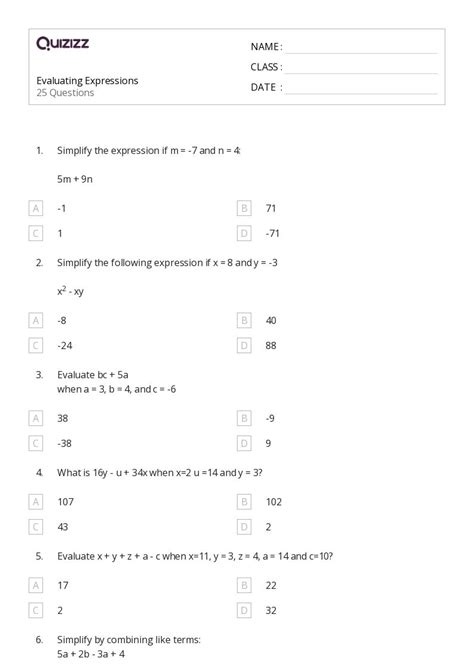 Quizizz

NAME :

CLASS :

DATE :

Evaluating Expressions
25 Questions

1. Simplify the expression if m = -7 and n = 4:

5m + 9n

A -1

B 71

C 1

D -71

2. Simplify the following expression if x = 8 and y = -3

$x^2$ - xy

A -8

B 40

C -24

D 88

3. Evaluate bc + 5a
when a = 3, b = 4, and c = -6

A 38

B -9

C -38

D 9

4. What is 16y - u + 34x when x=2 u =14 and y = 3?

A 107

B 102

C 43

D 2

5. Evaluate x + y + z + a - c when x=11, y = 3, z = 4, a = 14 and c=10?

A 17

B 22

C 2

D 32

6. Simplify by combining like terms:
5a + 2b - 3a + 4